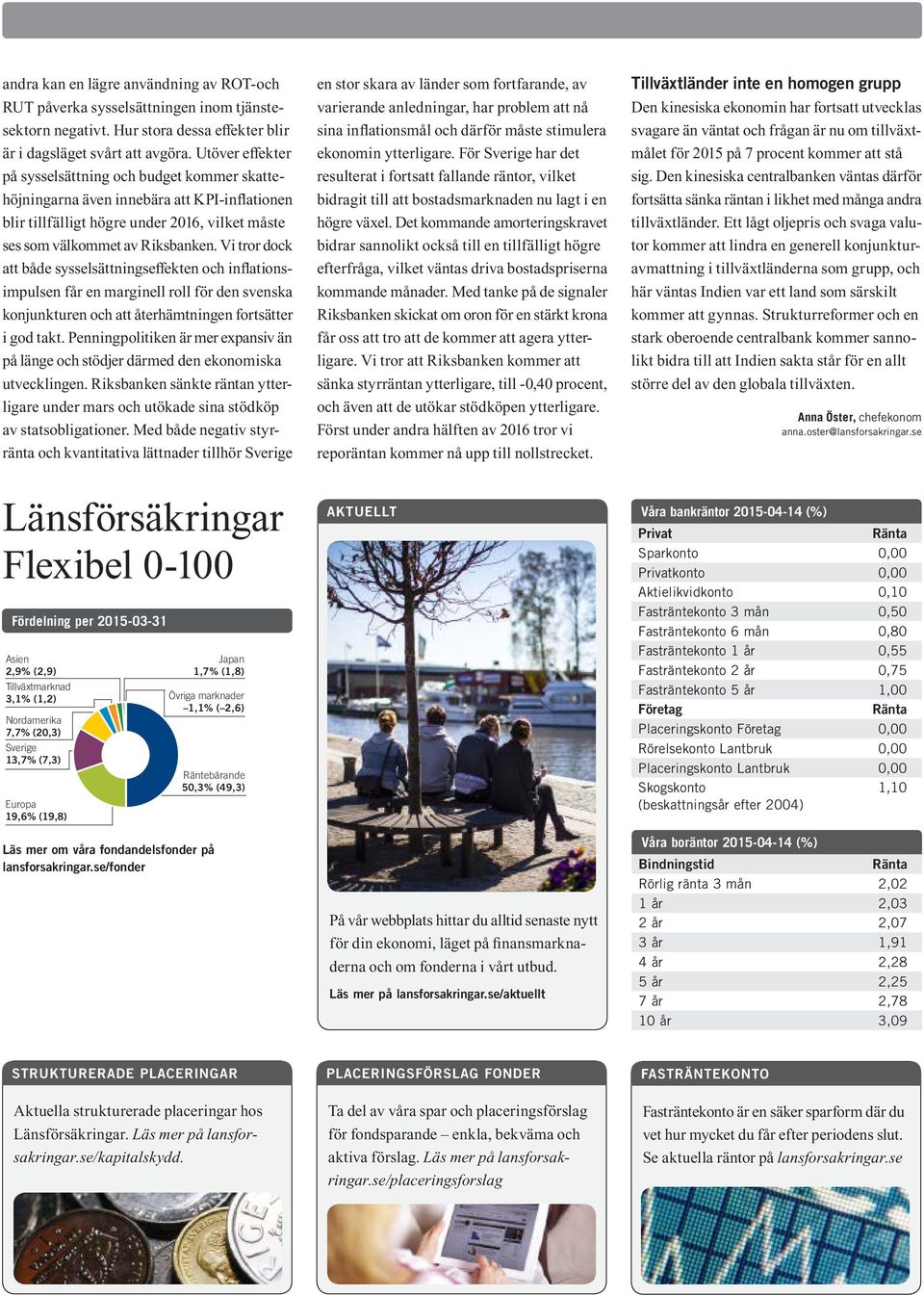 andra kan en lägre användning av ROT-och RUT påverka sysselsättningen inom tjänstesektorn negativt. Hur stora dessa effekter blir är i dagsläget svårt att avgöra. Utöver effekter på sysselsättning och budget kommer skattehöjningarna även innebära att KPI-inflationen blir tillfälligt högre under 2016, vilket måste ses som välkommet av Riksbanken. Vi tror dock att både sysselsättningseffekten och inflationsimpulsen får en marginell roll för den svenska konjunkturen och att återhämtningen fortsätter i god takt. Penningpolitiken är mer expansiv än på länge och stödjer därmed den ekonomiska utvecklingen. Riksbanken sänkte räntan ytterligare under mars och utökade sina stödköp av statsobligationer. Med både negativ styrränta och kvantitativa lättnader tillhör Sverige

en stor skara av länder som fortfarande, av varierande anledningar, har problem att nå sina inflationsmål och därför måste stimulera ekonomin ytterligare. För Sverige har det resulterat i fortsatt fallande räntor, vilket bidragit till att bostadsmarknaden nu lagt i en högre växel. Det kommande amorteringskravet bidrar sannolikt också till en tillfälligt högre efterfråga, vilket väntas driva bostadspriserna kommande månader. Med tanke på de signaler Riksbanken skickat om oron för en stärkt krona får oss att tro att de kommer att agera ytterligare. Vi tror att Riksbanken kommer att sänka styrräntan ytterligare, till -0,40 procent, och även att de utökar stödköpen ytterligare. Först under andra hälften av 2016 tror vi reporäntan kommer nå upp till nollstrecket.

Tillväxtländer inte en homogen grupp
Den kinesiska ekonomin har fortsatt utvecklas svagare än väntat och frågan är nu om tillväxtmålet för 2015 på 7 procent kommer att stå sig. Den kinesiska centralbanken väntas därför fortsätta sänka räntan i likhet med många andra tillväxtländer. Ett lågt oljepris och svaga valutor kommer att lindra en generell konjunkturavmattning i tillväxtländerna som grupp, och här väntas Indien var ett land som särskilt kommer att gynnas. Strukturreformer och en stark oberoende centralbank kommer sannolikt bidra till att Indien sakta står för en allt större del av den globala tillväxten.

Anna Öster, chefekonom
anna.oster@lansforsakringar.se

Länsförsäkringar Flexibel 0-100

Fördelning per 2015-03-31

Asien
2,9% (2,9)
Tillväxtmarknad
3,1% (1,2)
Nordamerika
7,7% (20,3)
Sverige
13,7% (7,3)
Europa
19,6% (19,8)
Japan
1,7% (1,8)
Övriga marknader
–1,1% (–2,6)
Räntebärande
50,3% (49,3)

Läs mer om våra fondandelsfonder på lansforsakringar.se/fonder

AKTUELLT

På vår webbplats hittar du alltid senaste nytt för din ekonomi, läget på finansmarknaderna och om fonderna i vårt utbud.
Läs mer på lansforsakringar.se/aktuellt

Våra bankräntor 2015-04-14 (%)

| Privat | Ränta |
|---|---|
| Sparkonto | 0,00 |
| Privatkonto | 0,00 |
| Aktielikvidkonto | 0,10 |
| Fasträntekonto 3 mån | 0,50 |
| Fasträntekonto 6 mån | 0,80 |
| Fasträntekonto 1 år | 0,55 |
| Fasträntekonto 2 år | 0,75 |
| Fasträntekonto 5 år | 1,00 |
| Företag | Ränta |
| Placeringskonto Företag | 0,00 |
| Rörelsekonto Lantbruk | 0,00 |
| Placeringskonto Lantbruk | 0,00 |
| Skogskonto (beskattningsår efter 2004) | 1,10 |

Våra boräntor 2015-04-14 (%)

| Bindningstid | Ränta |
|---|---|
| Rörlig ränta 3 mån | 2,02 |
| 1 år | 2,03 |
| 2 år | 2,07 |
| 3 år | 1,91 |
| 4 år | 2,28 |
| 5 år | 2,25 |
| 7 år | 2,78 |
| 10 år | 3,09 |

STRUKTURERADE PLACERINGAR

Aktuella strukturerade placeringar hos Länsförsäkringar. Läs mer på lansforsakringar.se/kapitalskydd.

PLACERINGSFÖRSLAG FONDER

Ta del av våra spar och placeringsförslag för fondsparande – enkla, bekväma och aktiva förslag. Läs mer på lansforsakringar.se/placeringsforslag

FASTRÄNTEKONTO

Fasträntekonto är en säker sparform där du vet hur mycket du får efter periodens slut. Se aktuella räntor på lansforsakringar.se